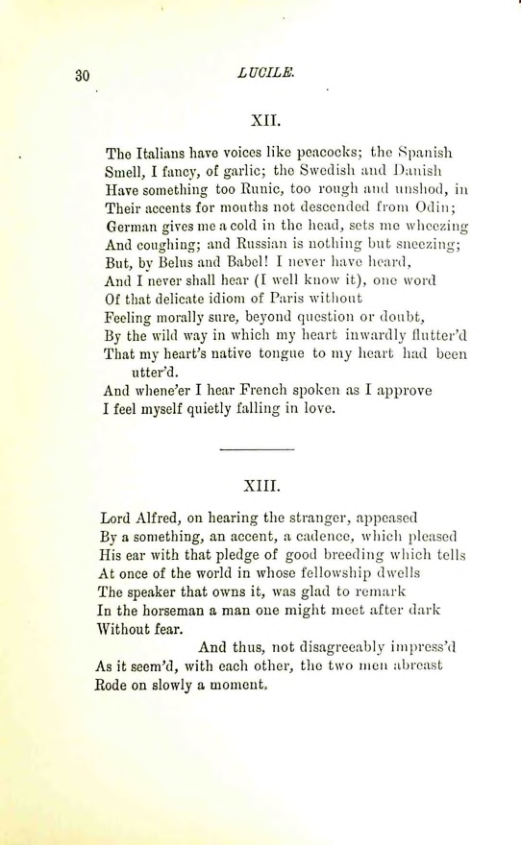 30 LUCILE.

XII.

The Italians have voices like peacocks; the Spanish
Smell, I fancy, of garlic; the Swedish and Danish
Have something too Runic, too rough and unshod, in
Their accents for mouths not descended from Odin;
German gives me a cold in the head, sets me wheezing
And coughing; and Russian is nothing but sneezing;
But, by Belus and Babel! I never have heard,
And I never shall hear (I well know it), one word
Of that delicate idiom of Paris without
Feeling morally sure, beyond question or doubt,
By the wild way in which my heart inwardly flutter'd
That my heart's native tongue to my heart had been utter'd.
And whene'er I hear French spoken as I approve
I feel myself quietly falling in love.

XIII.

Lord Alfred, on hearing the stranger, appeased
By a something, an accent, a cadence, which pleased
His ear with that pledge of good breeding which tells
At once of the world in whose fellowship dwells
The speaker that owns it, was glad to remark
In the horseman a man one might meet after dark
Without fear.
And thus, not disagreeably impress'd
As it seem'd, with each other, the two men abreast
Rode on slowly a moment.